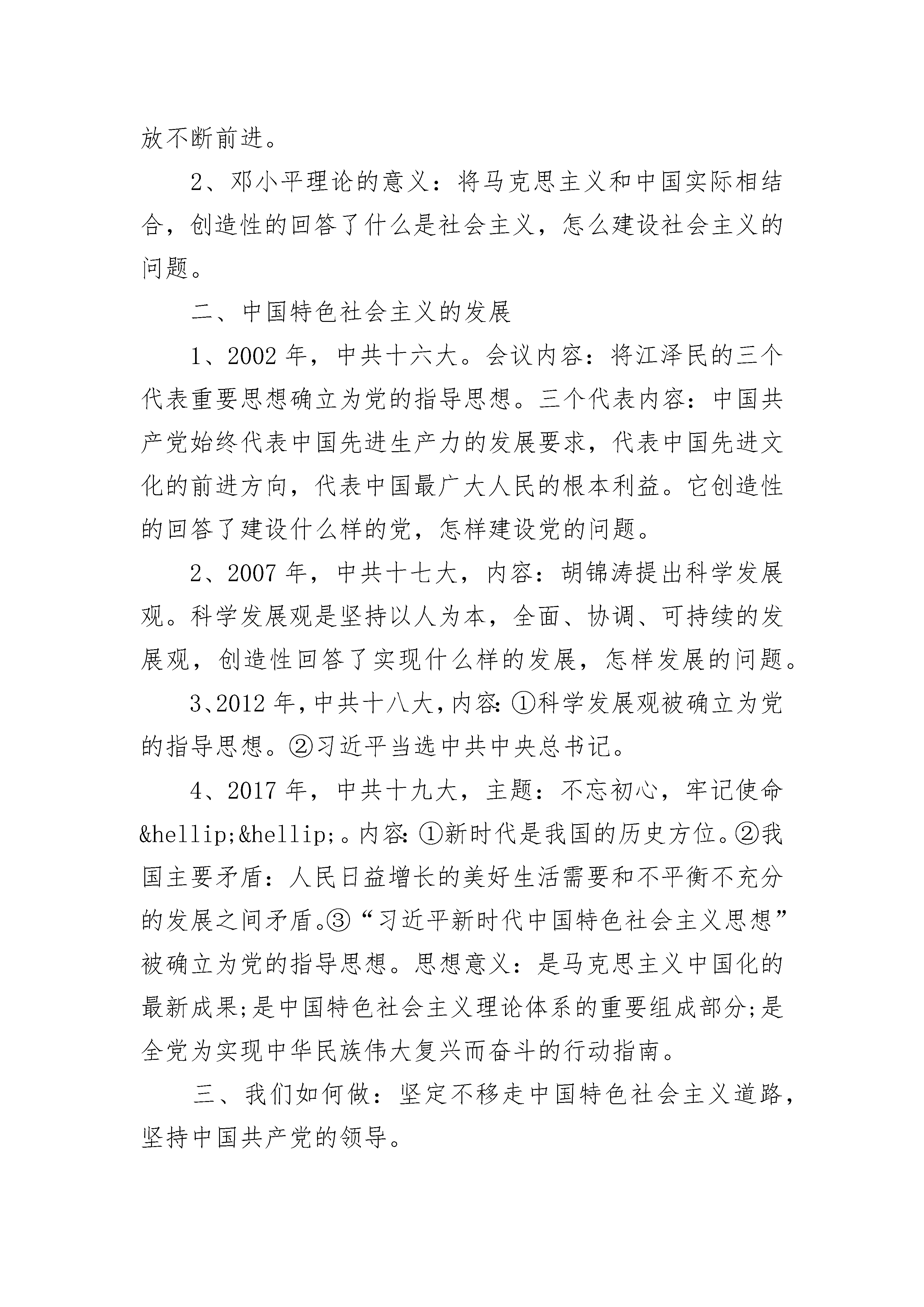 放不断前进。

2、邓小平理论的意义：将马克思主义和中国实际相结合，创造性的回答了什么是社会主义，怎么建设社会主义的问题。

二、中国特色社会主义的发展

1、2002年，中共十六大。会议内容：将江泽民的三个代表重要思想确立为党的指导思想。三个代表内容：中国共产党始终代表中国先进生产力的发展要求，代表中国先进文化的前进方向，代表中国最广大人民的根本利益。它创造性的回答了建设什么样的党，怎样建设党的问题。

2、2007年，中共十七大，内容：胡锦涛提出科学发展观。科学发展观是坚持以人为本，全面、协调、可持续的发展观，创造性回答了实现什么样的发展，怎样发展的问题。

3、2012年，中共十八大，内容：①科学发展观被确立为党的指导思想。②习近平当选中共中央总书记。

4、2017年，中共十九大，主题：不忘初心，牢记使命&hellip;&hellip;。内容：①新时代是我国的历史方位。②我国主要矛盾：人民日益增长的美好生活需要和不平衡不充分的发展之间矛盾。③“习近平新时代中国特色社会主义思想”被确立为党的指导思想。思想意义：是马克思主义中国化的最新成果;是中国特色社会主义理论体系的重要组成部分;是全党为实现中华民族伟大复兴而奋斗的行动指南。

三、我们如何做：坚定不移走中国特色社会主义道路，坚持中国共产党的领导。